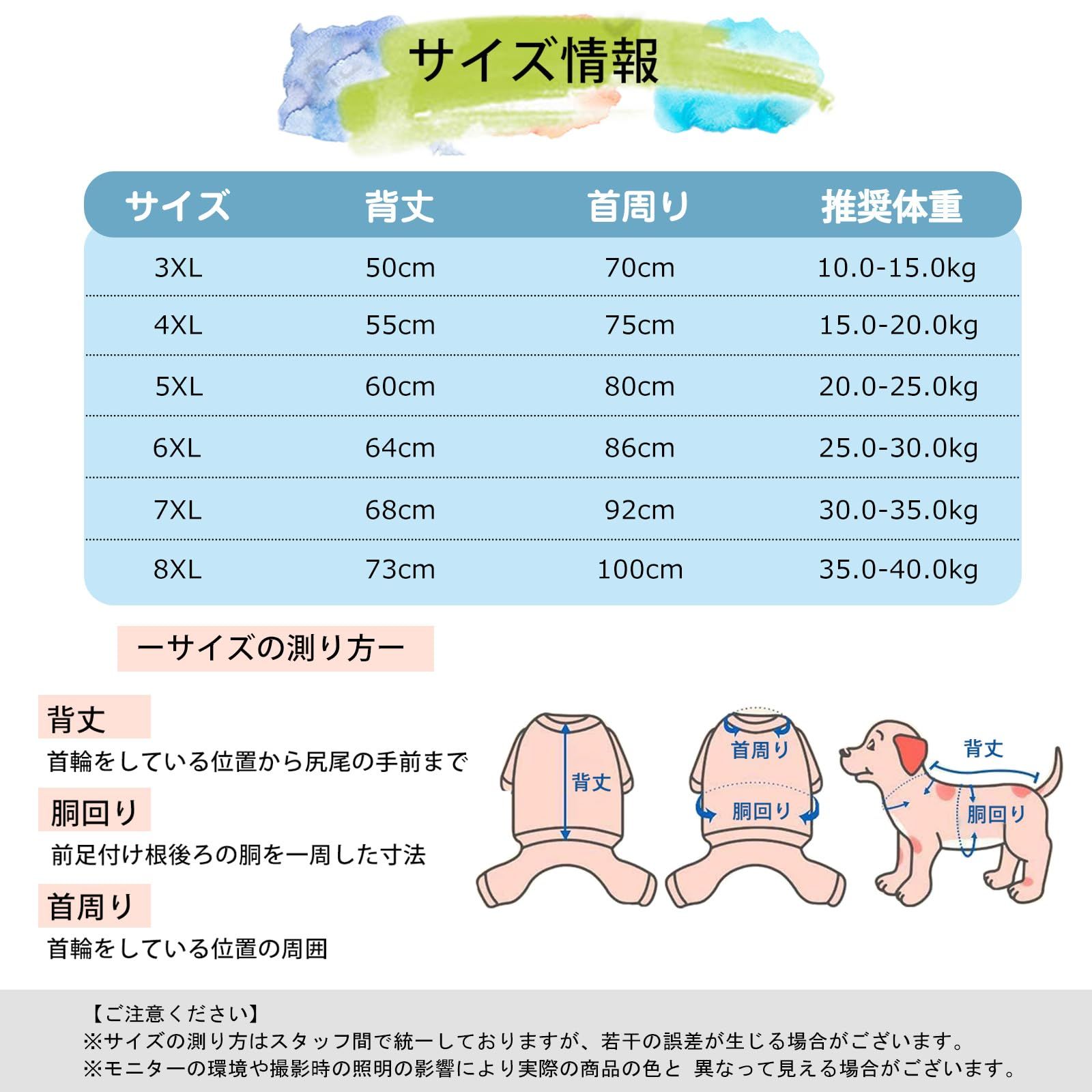 サイズ情報

| サイズ | 背丈 | 首周り | 推奨体重 |
|---|---|---|---|
| 3XL | 50cm | 70cm | 10.0-15.0kg |
| 4XL | 55cm | 75cm | 15.0-20.0kg |
| 5XL | 60cm | 80cm | 20.0-25.0kg |
| 6XL | 64cm | 86cm | 25.0-30.0kg |
| 7XL | 68cm | 92cm | 30.0-35.0kg |
| 8XL | 73cm | 100cm | 35.0-40.0kg |

ーサイズの測り方ー

背丈
首輪をしている位置から尻尾の手前まで

胴回り
前足付け根後ろの胴を一周した寸法

首周り
首輪をしている位置の周囲

背丈

首周り

胴回り

背丈

胴回り

【ご注意ください】
※サイズの測り方はスタッフ間で統一しておりますが、若干の誤差が生じる場合がございます。
※モニターの環境や撮影時の照明の影響により実際の商品の色と 異なって見える場合がございます。